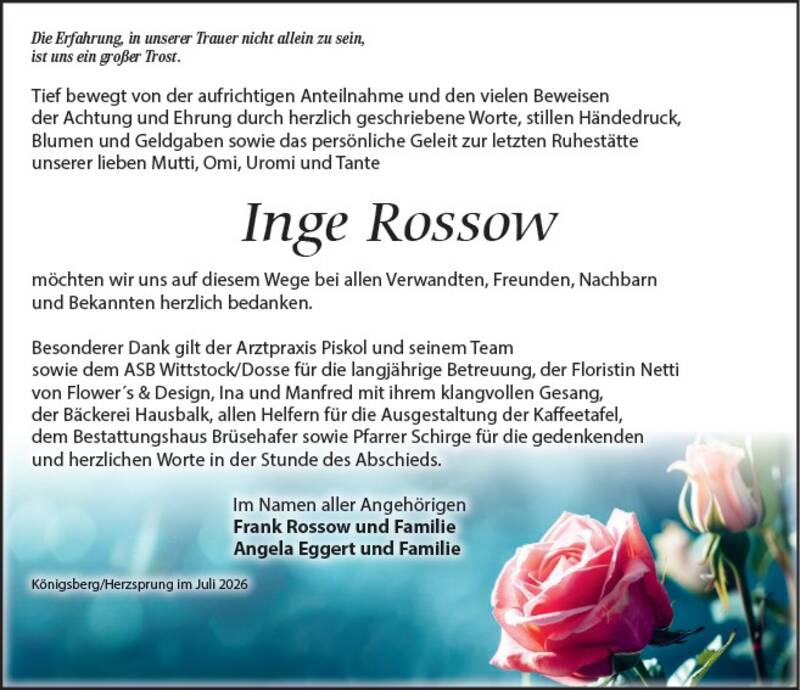 Die Erfahrung, in unserer Trauer nicht allein zu sein, ist uns ein großer Trost.

Tief bewegt von der aufrichtigen Anteilnahme und den vielen Beweisen der Achtung und Ehrung durch herzlich geschriebene Worte, stillen Händedruck, Blumen und Geldgaben sowie das persönliche Geleit zur letzten Ruhestätte unserer lieben Mutti, Omi, Uromi und Tante

Inge Rossow

möchten wir uns auf diesem Wege bei allen Verwandten, Freunden, Nachbarn und Bekannten herzlich bedanken.

Besonderer Dank gilt der Arztpraxis Piskol und seinem Team sowie dem ASB Wittstock/Dosse für die langjährige Betreuung, der Floristin Netti von Flower´s & Design, Ina und Manfred mit ihrem klangvollen Gesang, der Bäckerei Hausbalk, allen Helfern für die Ausgestaltung der Kaffeetafel, dem Bestattungshaus Brüsehafer sowie Pfarrer Schirge für die gedenkenden und herzlichen Worte in der Stunde des Abschieds.

Im Namen aller Angehörigen
Frank Rossow und Familie
Angela Eggert und Familie

Königsberg/Herzsprung im Juli 2026